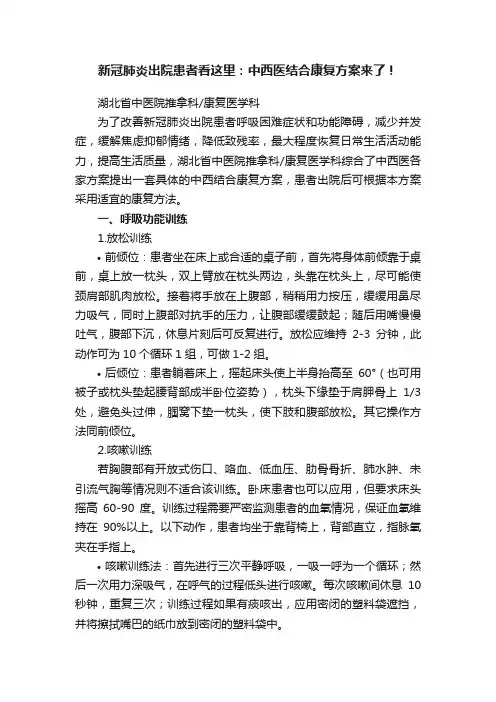 新冠肺炎出院患者看这里：中西医结合康复方案来了！

湖北省中医院推拿科/康复医学科

为了改善新冠肺炎出院患者呼吸困难症状和功能障碍，减少并发症，缓解焦虑抑郁情绪，降低致残率，最大程度恢复日常生活活动能力，提高生活质量，湖北省中医院推拿科/康复医学科综合了中西医各家方案提出一套具体的中西结合康复方案，患者出院后可根据本方案采用适宜的康复方法。

一、呼吸功能训练

1.放松训练

• 前倾位：患者坐在床上或合适的桌子前，首先将身体前倾靠于桌前，桌上放一枕头，双上臂放在枕头两边，头靠在枕头上，尽可能使颈肩部肌肉放松。接着将手放在上腹部，稍稍用力按压，缓缓用鼻尽力吸气，同时上腹部对抗手的压力，让腹部缓缓鼓起；随后用嘴慢慢吐气，腹部下沉，休息片刻后可反复进行。放松应维持 2-3 分钟，此动作可为 10 个循环 1 组，可做 1-2 组。

• 后倾位：患者躺着床上，摇起床头使上半身抬高至 60°（也可用被子或枕头垫起腰背部成半卧位姿势），枕头下缘垫于肩胛骨上 1/3 处，避免头过伸，腘窝下垫一枕头，使下肢和腹部放松。其它操作方法同前倾位。

2.咳嗽训练

若胸腹部有开放式伤口、咯血、低血压、肋骨骨折、肺水肿、未引流气胸等情况则不适合该训练。卧床患者也可以应用，但要求床头摇高 60-90 度。训练过程需要严密监测患者的血氧情况，保证血氧维持在 90%以上。以下动作，患者均坐于靠背椅上，背部直立，指脉氧夹在手指上。

• 咳嗽训练法：首先进行三次平静呼吸，一吸一呼为一个循环；然后一次用力深吸气，在呼气的过程低头进行咳嗽。每次咳嗽间休息 10 秒钟，重复三次；训练过程如果有痰咳出，应用密闭的塑料袋遮挡，并将擦拭嘴巴的纸巾放到密闭的塑料袋中。